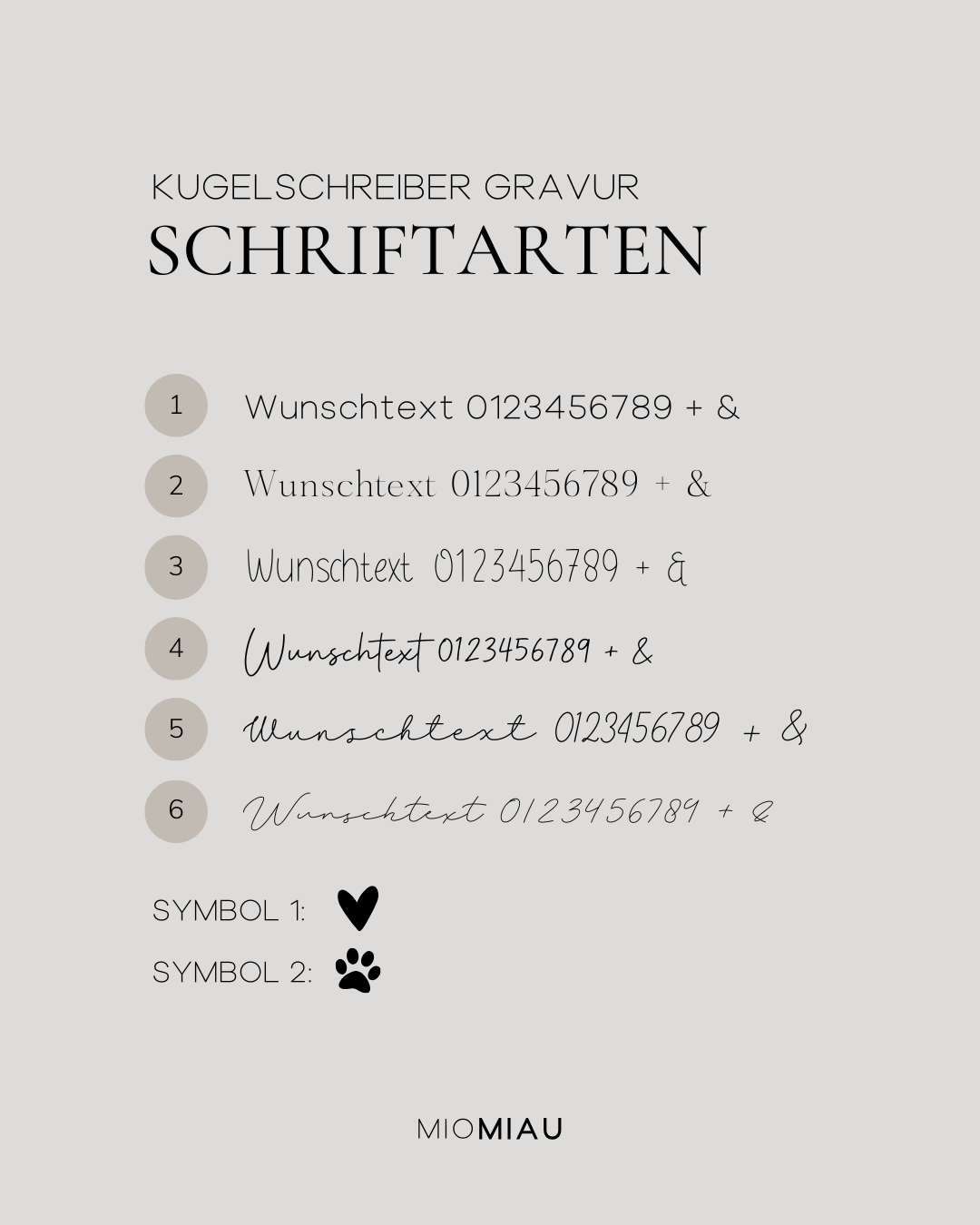 KUGELSCHREIBER GRAVUR
SCHRIFTARTEN

1 Wunschtext 0123456789 + &

2 Wunschtext 0123456789 + &

3 Wunschtext 0123456789 + &

4 Wunschtext 0123456789 + &

5 Wunschtext 0123456789 + &

6 Wunschtext 0123456789 + &

SYMBOL 1:

SYMBOL 2:

MIOMIAU